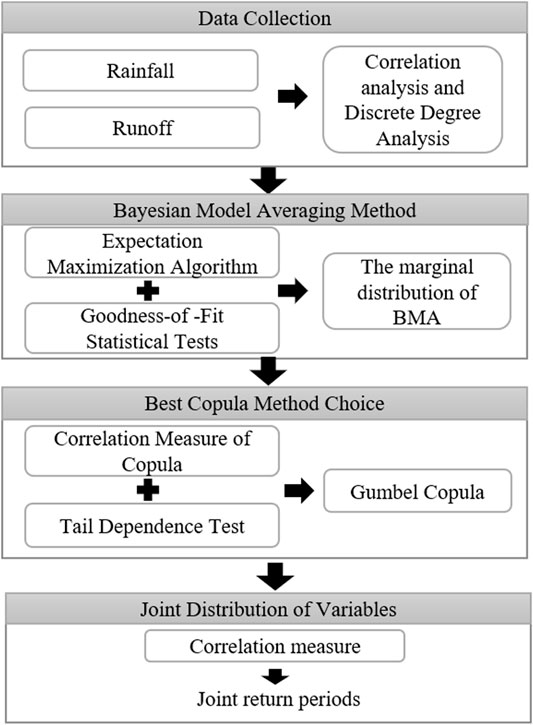 Data Collection

Rainfall

Runoff

Correlation analysis and Discrete Degree Analysis

Bayesian Model Averaging Method

Expectation Maximization Algorithm

Goodness-of -Fit Statistical Tests

The marginal distribution of BMA

Best Copula Method Choice

Correlation Measure of Copula

Tail Dependence Test

Gumbel Copula

Joint Distribution of Variables

Correlation measure

Joint return periods